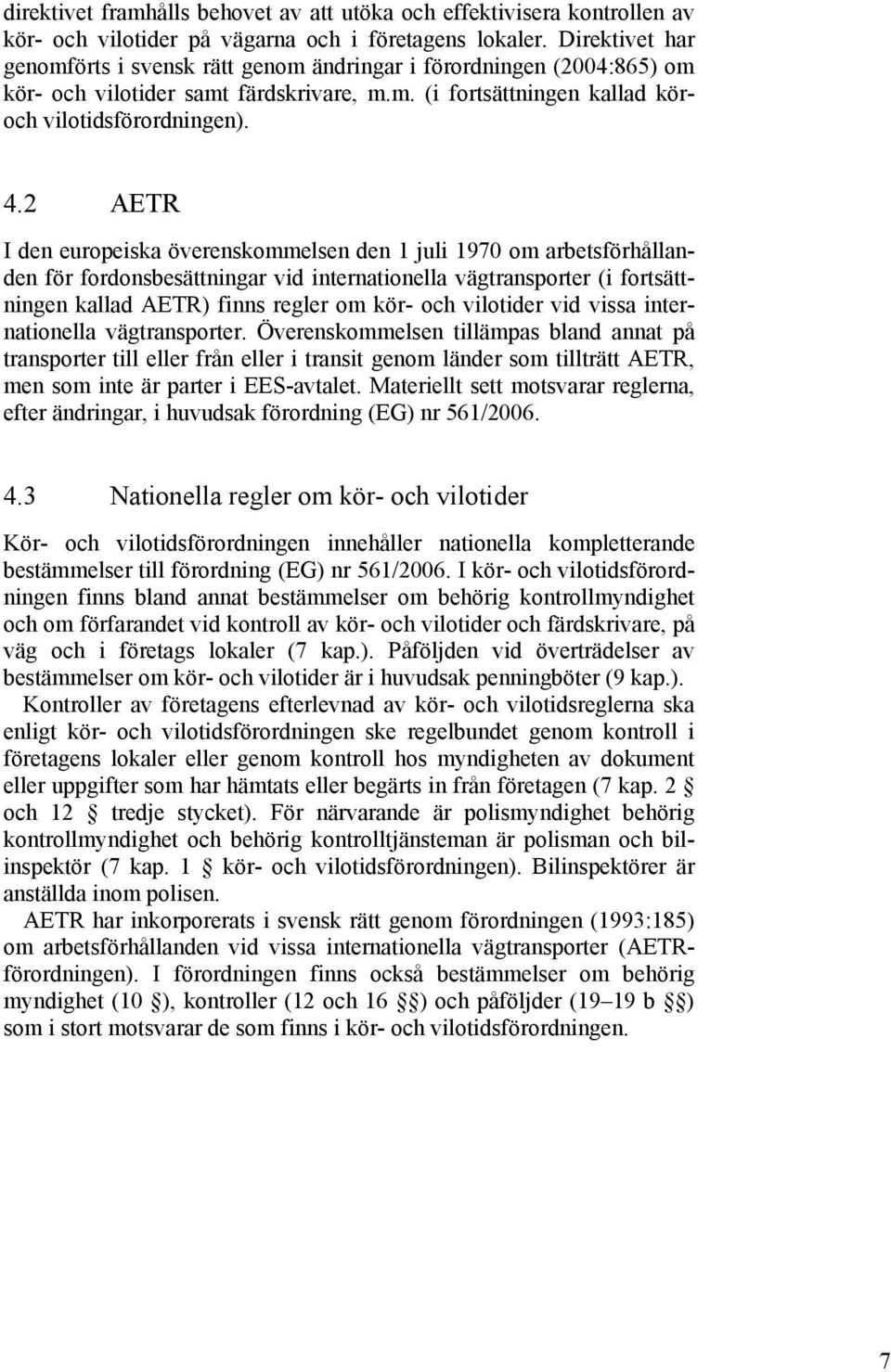 direktivet framhålls behovet av att utöka och effektivisera kontrollen av kör- och vilotider på vägarna och i företagens lokaler. Direktivet har genomförts i svensk rätt genom ändringar i förordningen (2004:865) om kör- och vilotider samt färdskrivare, m.m. (i fortsättningen kallad kör- och vilotidsförordningen).

4.2 AETR

I den europeiska överenskommelsen den 1 juli 1970 om arbetsförhållanden för fordonsbesättningar vid internationella vägtransporter (i fortsättningen kallad AETR) finns regler om kör- och vilotider vid vissa internationella vägtransporter. Överenskommelsen tillämpas bland annat på transporter till eller från eller i transit genom länder som tillträtt AETR, men som inte är parter i EES-avtalet. Materiellt sett motsvarar reglerna, efter ändringar, i huvudsak förordning (EG) nr 561/2006.

4.3 Nationella regler om kör- och vilotider

Kör- och vilotidsförordningen innehåller nationella kompletterande bestämmelser till förordning (EG) nr 561/2006. I kör- och vilotidsförordningen finns bland annat bestämmelser om behörig kontrollmyndighet och om förfarandet vid kontroll av kör- och vilotider och färdskrivare, på väg och i företags lokaler (7 kap.). Påföljden vid överträdelser av bestämmelser om kör- och vilotider är i huvudsak penningböter (9 kap.).

Kontroller av företagens efterlevnad av kör- och vilotidsreglerna ska enligt kör- och vilotidsförordningen ske regelbundet genom kontroll i företagens lokaler eller genom kontroll hos myndigheten av dokument eller uppgifter som har hämtats eller begärts in från företagen (7 kap. 2 § och 12 § tredje stycket). För närvarande är polismyndighet behörig kontrollmyndighet och behörig kontrolltjänsteman är polisman och bilinspektör (7 kap. 1 § kör- och vilotidsförordningen). Bilinspektörer är anställda inom polisen.

AETR har inkorporerats i svensk rätt genom förordningen (1993:185) om arbetsförhållanden vid vissa internationella vägtransporter (AETR-förordningen). I förordningen finns också bestämmelser om behörig myndighet (10 §), kontroller (12 och 16 §§) och påföljder (19–19 b §§) som i stort motsvarar de som finns i kör- och vilotidsförordningen.

7